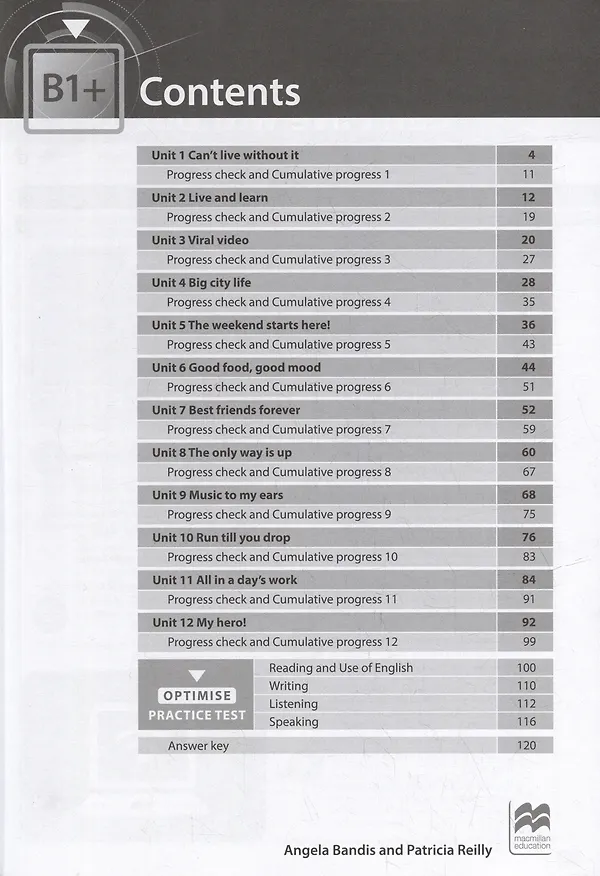 B1+ Contents

Unit 1 Can't live without it 4
Progress check and Cumulative progress 1 11
Unit 2 Live and learn 12
Progress check and Cumulative progress 2 19
Unit 3 Viral video 20
Progress check and Cumulative progress 3 27
Unit 4 Big city life 28
Progress check and Cumulative progress 4 35
Unit 5 The weekend starts here! 36
Progress check and Cumulative progress 5 43
Unit 6 Good food, good mood 44
Progress check and Cumulative progress 6 51
Unit 7 Best friends forever 52
Progress check and Cumulative progress 7 59
Unit 8 The only way is up 60
Progress check and Cumulative progress 8 67
Unit 9 Music to my ears 68
Progress check and Cumulative progress 9 75
Unit 10 Run till you drop 76
Progress check and Cumulative progress 10 83
Unit 11 All in a day's work 84
Progress check and Cumulative progress 11 91
Unit 12 My hero! 92
Progress check and Cumulative progress 12 99

OPTIMISE
PRACTICE TEST
Reading and Use of English 100
Writing 110
Listening 112
Speaking 116
Answer key 120

Angela Bandis and Patricia Reilly

macmillan education